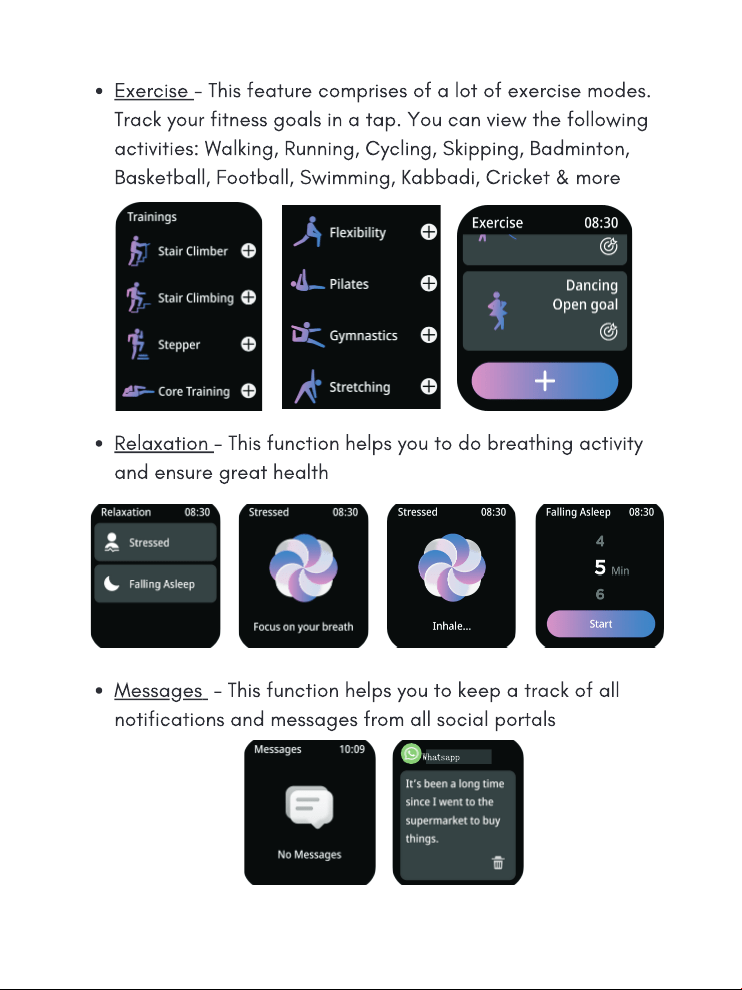 • Exercise - This feature comprises of a lot of exercise modes. Track your fitness goals in a tap. You can view the following activities: Walking, Running, Cycling, Skipping, Badminton, Basketball, Football, Swimming, Kabbadi, Cricket & more

Trainings
Stair Climber
Stair Climbing
Stepper
Core Training

Flexibility
Pilates
Gymnastics
Stretching

Exercise 08:30
Dancing
Open goal

• Relaxation - This function helps you to do breathing activity and ensure great health

Relaxation 08:30
Stressed
Falling Asleep

Stressed 08:30
Focus on your breath

Stressed 08:30
Inhale...

Falling Asleep 08:30
4
5 Min
6
Start

• Messages - This function helps you to keep a track of all notifications and messages from all social portals

Messages 10:09
No Messages

Whatsapp
It's been a long time since I went to the supermarket to buy things.